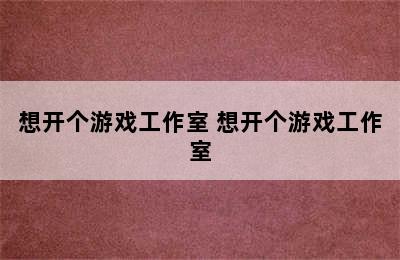 想开个游戏工作室 想开个游戏工作室